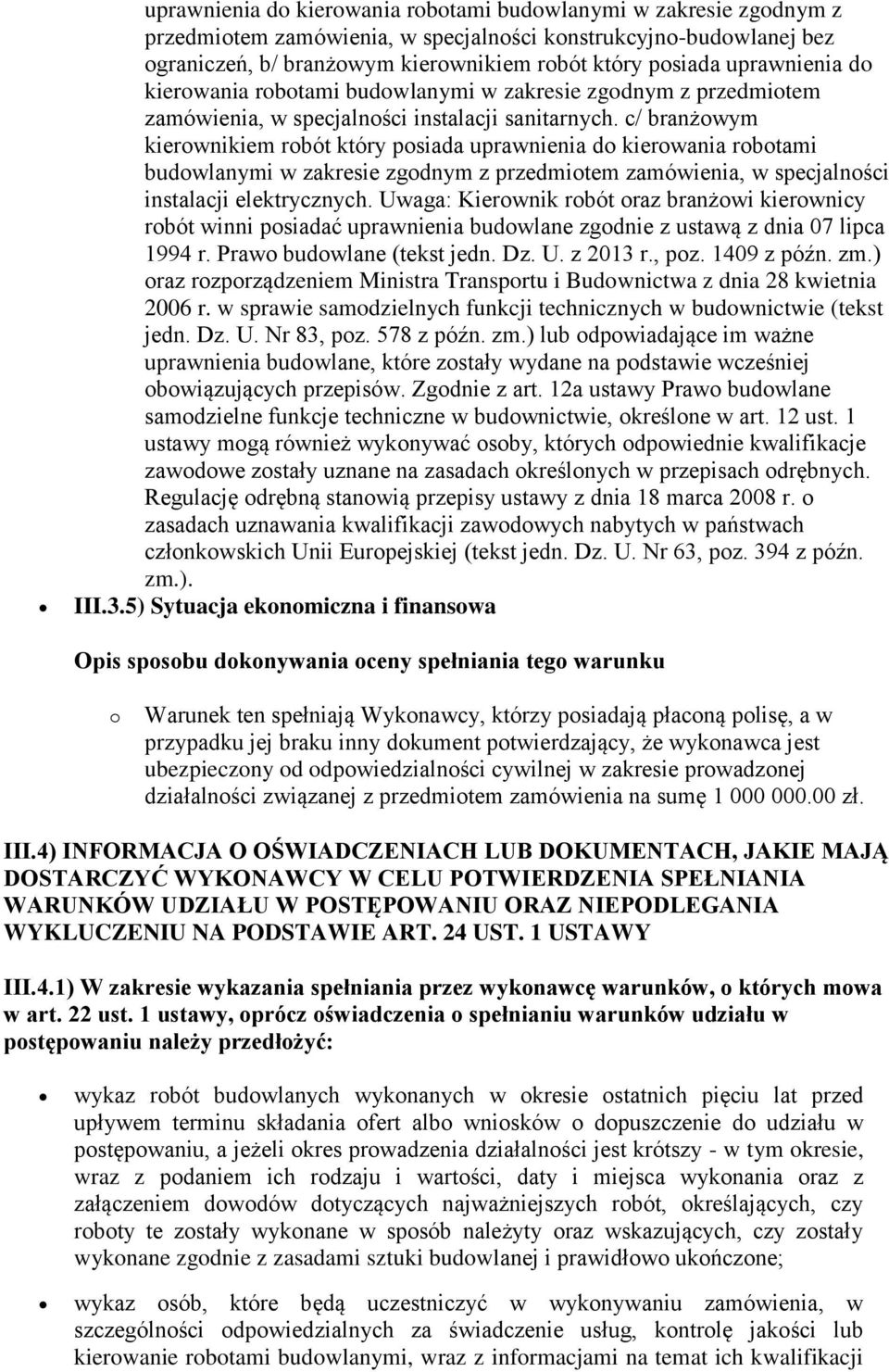 uprawnienia do kierowania robotami budowlanymi w zakresie zgodnym z przedmiotem zamówienia, w specjalności konstrukcyjno-budowlanej bez ograniczeń, b/ branżowym kierownikiem robót który posiada uprawnienia do kierowania robotami budowlanymi w zakresie zgodnym z przedmiotem zamówienia, w specjalności instalacji sanitarnych. c/ branżowym kierownikiem robót który posiada uprawnienia do kierowania robotami budowlanymi w zakresie zgodnym z przedmiotem zamówienia, w specjalności instalacji elektrycznych. Uwaga: Kierownik robót oraz branżowi kierownicy robót winni posiadać uprawnienia budowlane zgodnie z ustawą z dnia 07 lipca 1994 r. Prawo budowlane (tekst jedn. Dz. U. z 2013 r., poz. 1409 z późn. zm.) oraz rozporządzeniem Ministra Transportu i Budownictwa z dnia 28 kwietnia 2006 r. w sprawie samodzielnych funkcji technicznych w budownictwie (tekst jedn. Dz. U. Nr 83, poz. 578 z późn. zm.) lub odpowiadające im ważne uprawnienia budowlane, które zostały wydane na podstawie wcześniej obowiązujących przepisów. Zgodnie z art. 12a ustawy Prawo budowlane samodzielne funkcje techniczne w budownictwie, określone w art. 12 ust. 1 ustawy mogą również wykonywać osoby, których odpowiednie kwalifikacje zawodowe zostały uznane na zasadach określonych w przepisach odrębnych. Regulację odrębną stanowią przepisy ustawy z dnia 18 marca 2008 r. o zasadach uznawania kwalifikacji zawodowych nabytych w państwach członkowskich Unii Europejskiej (tekst jedn. Dz. U. Nr 63, poz. 394 z późn. zm.).

III.3.5) Sytuacja ekonomiczna i finansowa

Opis sposobu dokonywania oceny spełniania tego warunku

o Warunek ten spełniają Wykonawcy, którzy posiadają płaconą polisę, a w przypadku jej braku inny dokument potwierdzający, że wykonawca jest ubezpieczony od odpowiedzialności cywilnej w zakresie prowadzonej działalności związanej z przedmiotem zamówienia na sumę 1 000 000.00 zł.

III.4) INFORMACJA O OŚWIADCZENIACH LUB DOKUMENTACH, JAKIE MAJĄ DOSTARCZYĆ WYKONAWCY W CELU POTWIERDZENIA SPEŁNIANIA WARUNKÓW UDZIAŁU W POSTĘPOWANIU ORAZ NIEPODLEGANIA WYKLUCZENIU NA PODSTAWIE ART. 24 UST. 1 USTAWY

III.4.1) W zakresie wykazania spełniania przez wykonawcę warunków, o których mowa w art. 22 ust. 1 ustawy, oprócz oświadczenia o spełnianiu warunków udziału w postępowaniu należy przedłożyć:

wykaz robót budowlanych wykonanych w okresie ostatnich pięciu lat przed upływem terminu składania ofert albo wniosków o dopuszczenie do udziału w postępowaniu, a jeżeli okres prowadzenia działalności jest krótszy - w tym okresie, wraz z podaniem ich rodzaju i wartości, daty i miejsca wykonania oraz z załączeniem dowodów dotyczących najważniejszych robót, określających, czy roboty te zostały wykonane w sposób należyty oraz wskazujących, czy zostały wykonane zgodnie z zasadami sztuki budowlanej i prawidłowo ukończone;

wykaz osób, które będą uczestniczyć w wykonywaniu zamówienia, w szczególności odpowiedzialnych za świadczenie usług, kontrolę jakości lub kierowanie robotami budowlanymi, wraz z informacjami na temat ich kwalifikacji